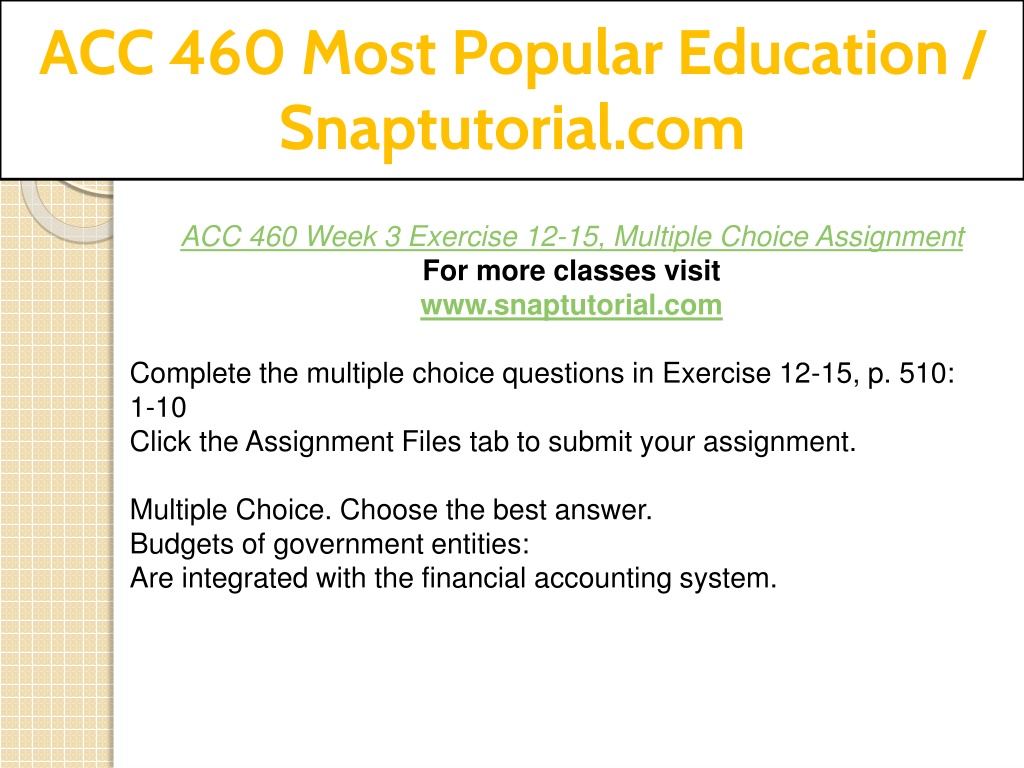 ACC 460 Most Popular Education / Snaptutorial.com

ACC 460 Week 3 Exercise 12-15, Multiple Choice Assignment
For more classes visit
www.snaptutorial.com

Complete the multiple choice questions in Exercise 12-15, p. 510: 1-10
Click the Assignment Files tab to submit your assignment.

Multiple Choice. Choose the best answer.
Budgets of government entities:
Are integrated with the financial accounting system.